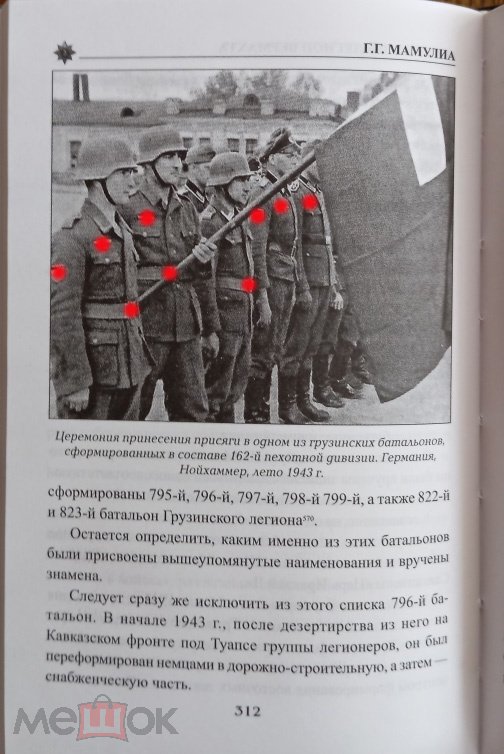 Г.Г. МАМУЛИА

Церемония принесения присяги в одном из грузинских батальонов, сформированных в составе 162-й пехотной дивизии. Германия, Нойхаммер, лето 1943 г.

сформированы 795-й, 796-й, 797-й, 798-й 799-й, а также 822-й и 823-й батальон Грузинского легиона$^{570}$.

Остается определить, каким именно из этих батальонов были присвоены вышеупомянутые наименования и вручены знамена.

Следует сразу же исключить из этого списка 796-й батальон. В начале 1943 г., после дезертирства из него на Кавказском фронте под Туапсе группы легионеров, он был переформирован немцами в дорожно-строительную, а затем — снабженческую часть.

312

МЕШОК